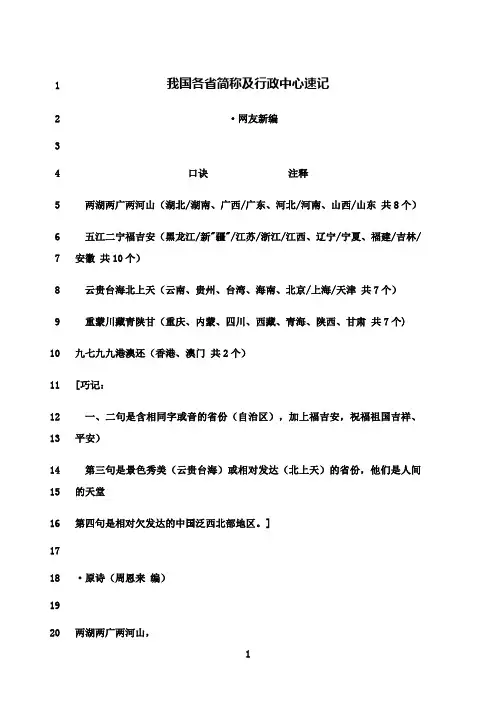 1 我国各省简称及行政中心速记

2 ·网友新编

3

4 口诀 注释

5 两湖两广两河山（湖北/湖南、广西/广东、河北/河南、山西/山东 共8个）

6 五江二宁福吉安（黑龙江/新"疆"/江苏/浙江/江西、辽宁/宁夏、福建/吉林/

7 安徽 共10个）

8 云贵台海北上天（云南、贵州、台湾、海南、北京/上海/天津 共7个）

9 重蒙川藏青陕甘（重庆、内蒙、四川、西藏、青海、陕西、甘肃 共7个）

10 九七九九港澳还（香港、澳门 共2个）

11 [巧记：

12 一、二句是含相同字或音的省份（自治区），加上福吉安，祝福祖国吉祥、

13 平安）

14 第三句是景色秀美（云贵台海）或相对发达（北上天）的省份，他们是人间

15 的天堂

16 第四句是相对欠发达的中国泛西北部地区。]

17

18 ·原诗（周恩来 编）

19

20 两湖两广两河山，

1